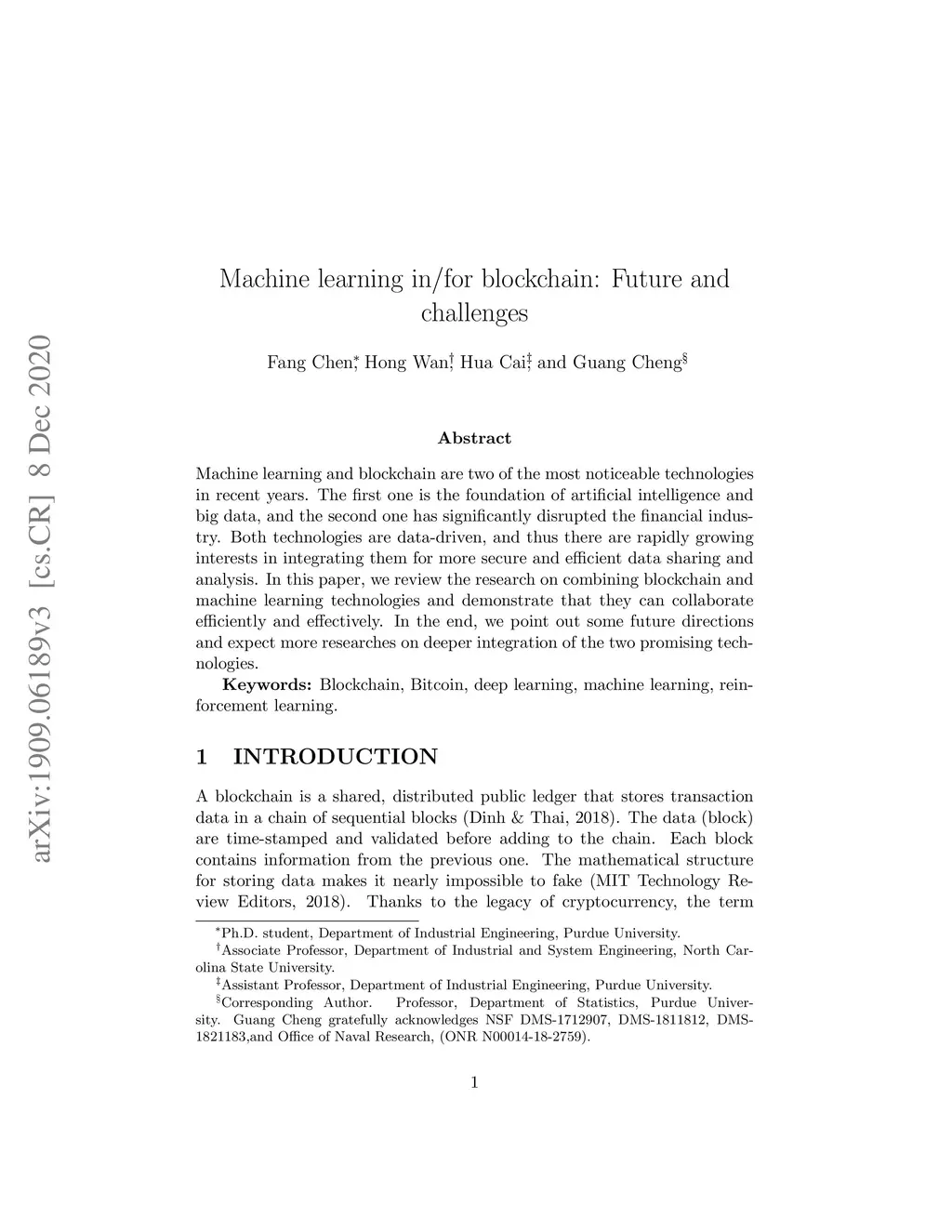 arXiv:1909.06189v3 [cs.CR] 8 Dec 2020

Machine learning in/for blockchain: Future and challenges

Fang Chen,* Hong Wan,† Hua Cai,‡ and Guang Cheng§

Abstract

Machine learning and blockchain are two of the most noticeable technologies in recent years. The first one is the foundation of artificial intelligence and big data, and the second one has significantly disrupted the financial industry. Both technologies are data-driven, and thus there are rapidly growing interests in integrating them for more secure and efficient data sharing and analysis. In this paper, we review the research on combining blockchain and machine learning technologies and demonstrate that they can collaborate efficiently and effectively. In the end, we point out some future directions and expect more researches on deeper integration of the two promising technologies.

**Keywords:** Blockchain, Bitcoin, deep learning, machine learning, reinforcement learning.

1 INTRODUCTION

A blockchain is a shared, distributed public ledger that stores transaction data in a chain of sequential blocks (Dinh & Thai, 2018). The data (block) are time-stamped and validated before adding to the chain. Each block contains information from the previous one. The mathematical structure for storing data makes it nearly impossible to fake (MIT Technology Review Editors, 2018). Thanks to the legacy of cryptocurrency, the term

*Ph.D. student, Department of Industrial Engineering, Purdue University.
†Associate Professor, Department of Industrial and System Engineering, North Carolina State University.
‡Assistant Professor, Department of Industrial Engineering, Purdue University.
§Corresponding Author. Professor, Department of Statistics, Purdue University. Guang Cheng gratefully acknowledges NSF DMS-1712907, DMS-1811812, DMS-1821183,and Office of Naval Research, (ONR N00014-18-2759).

1